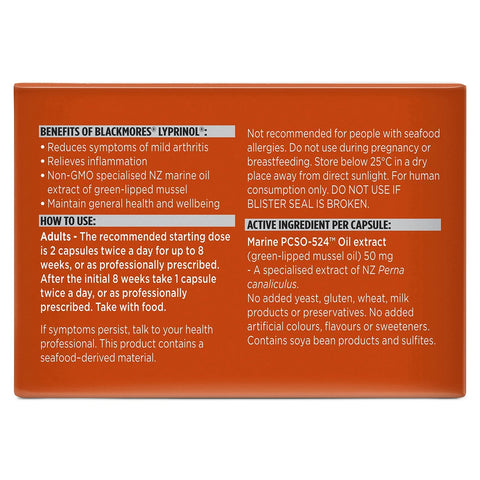 BENEFITS OF BLACKMORES® LYPRINOL®:

• Reduces symptoms of mild arthritis
• Relieves inflammation
• Non-GMO specialised NZ marine oil extract of green-lipped mussel
• Maintain general health and wellbeing

HOW TO USE:

Adults - The recommended starting dose is 2 capsules twice a day for up to 8 weeks, or as professionally prescribed. After the initial 8 weeks take 1 capsule twice a day, or as professionally prescribed. Take with food.

If symptoms persist, talk to your health professional. This product contains a seafood-derived material.

Not recommended for people with seafood allergies. Do not use during pregnancy or breastfeeding. Store below 25°C in a dry place away from direct sunlight. For human consumption only. DO NOT USE IF BLISTER SEAL IS BROKEN.

ACTIVE INGREDIENT PER CAPSULE:

Marine PCSO-524™ Oil extract (green-lipped mussel oil) 50 mg
- A specialised extract of NZ Perna canaliculus.
No added yeast, gluten, wheat, milk products or preservatives. No added artificial colours, flavours or sweeteners. Contains soya bean products and sulfites.